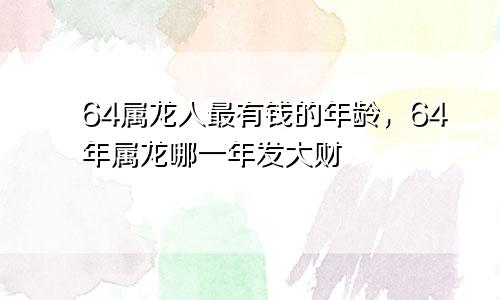 64属龙人最有钱的年龄，64年属龙哪一年发大财